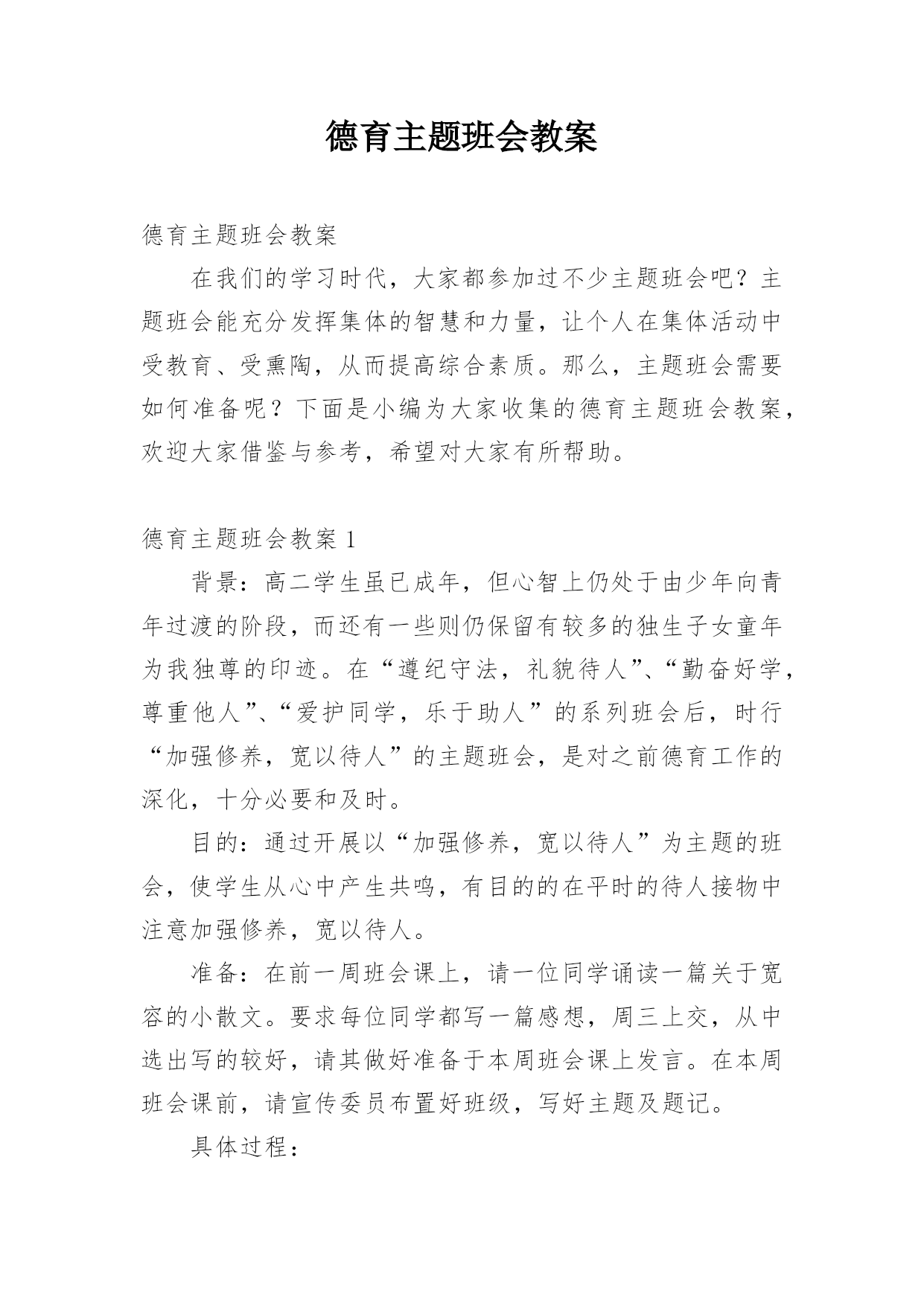 德育主题班会教案

德育主题班会教案

在我们的学习时代，大家都参加过不少主题班会吧？主题班会能充分发挥集体的智慧和力量，让个人在集体活动中受教育、受熏陶，从而提高综合素质。那么，主题班会需要如何准备呢？下面是小编为大家收集的德育主题班会教案，欢迎大家借鉴与参考，希望对大家有所帮助。

德育主题班会教案 1

背景：高二学生虽已成年，但心智上仍处于由少年向青年过渡的阶段，而还有一些则仍保留有较多的独生子女童年为我独尊的印迹。在“遵纪守法，礼貌待人”、“勤奋好学，尊重他人”、“爱护同学，乐于助人”的系列班会后，时行“加强修养，宽以待人”的主题班会，是对之前德育工作的深化，十分必要和及时。

目的：通过开展以“加强修养，宽以待人”为主题的班会，使学生从心中产生共鸣，有目的的在平时的待人接物中注意加强修养，宽以待人。

准备：在前一周班会课上，请一位同学诵读一篇关于宽容的小散文。要求每位同学都写一篇感想，周三上交，从中选出写的较好，请其做好准备于本周班会课上发言。在本周班会课前，请宣传委员布置好班级，写好主题及题记。

具体过程：